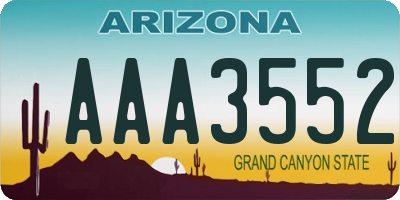 ARIZONA

AAA3552

GRAND CANYON STATE